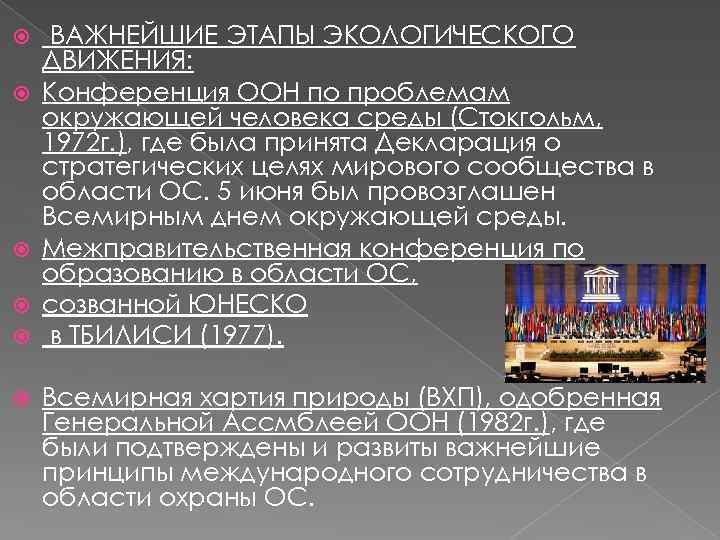 ВАЖНЕЙШИЕ ЭТАПЫ ЭКОЛОГИЧЕСКОГО ДВИЖЕНИЯ:

Конференция ООН по проблемам окружающей человека среды (Стокгольм, 1972г.), где была принята Декларация о стратегических целях мирового сообщества в области ОС. 5 июня был провозглашен Всемирным днем окружающей среды.

Межправительственная конференция по образованию в области ОС,

созванной ЮНЕСКО

в ТБИЛИСИ (1977).

Всемирная хартия природы (ВХП), одобренная Генеральной Ассмблеей ООН (1982г.), где были подтверждены и развиты важнейшие принципы международного сотрудничества в области охраны ОС.